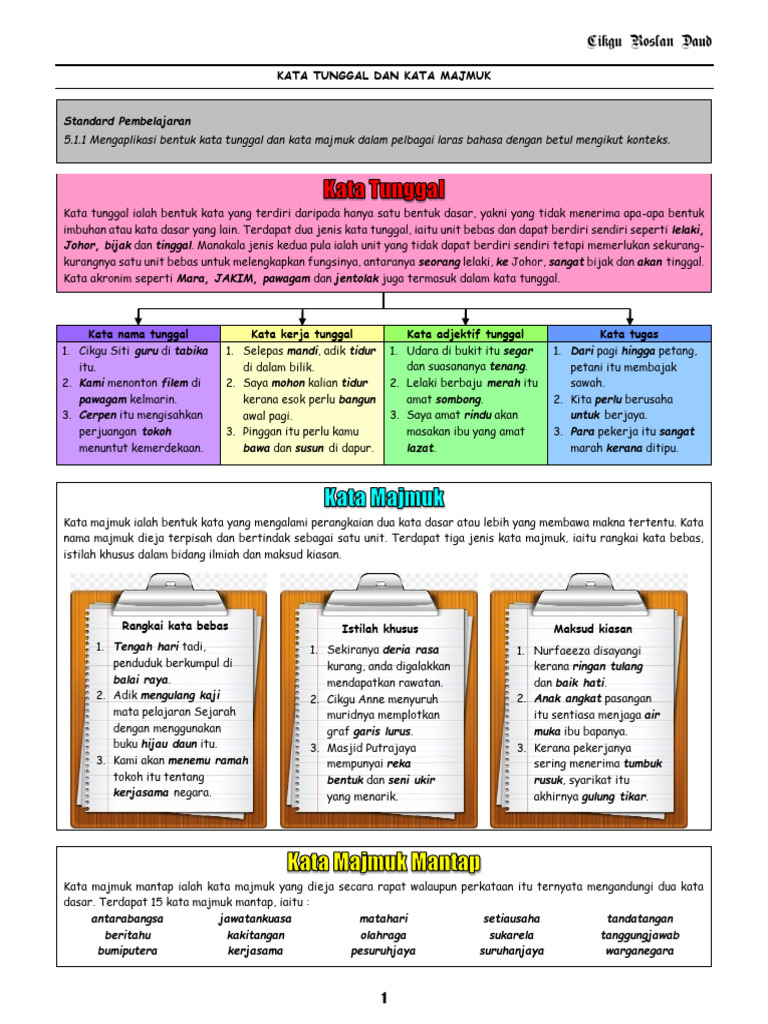 Cikgu Roslan Daud

KATA TUNGGAL DAN KATA MAJMUK

Standard Pembelajaran
5.1.1 Mengaplikasi bentuk kata tunggal dan kata majmuk dalam pelbagai laras bahasa dengan betul mengikut konteks.

Kata Tunggal

Kata tunggal ialah bentuk kata yang terdiri daripada hanya satu bentuk dasar, yakni yang tidak menerima apa-apa bentuk imbuhan atau kata dasar yang lain. Terdapat dua jenis kata tunggal, iaitu unit bebas dan dapat berdiri sendiri seperti lelaki, Johor, bijak dan tinggal. Manakala jenis kedua pula ialah unit yang tidak dapat berdiri sendiri tetapi memerlukan sekurang-kurangnya satu unit bebas untuk melengkapkan fungsinya, antaranya seorang lelaki, ke Johor, sangat bijak dan akan tinggal. Kata akronim seperti Mara, JAKIM, pawagam dan jentolak juga termasuk dalam kata tunggal.

| Kata nama tunggal | Kata kerja tunggal | Kata adjektif tunggal | Kata tugas |
|---|---|---|---|
| 1. Cikgu Siti guru di tabika itu. 2. Kami menonton filem di pawagam kelmarin. 3. Cerpen itu mengisahkan perjuangan tokoh menuntut kemerdekaan. | 1. Selepas mandi, adik tidur di dalam bilik. 2. Saya mohon kalian tidur kerana esok perlu bangun awal pagi. 3. Pinggan itu perlu kamu bawa dan susun di dapur. | 1. Udara di bukit itu segar dan suasananya tenang. 2. Lelaki berbaju merah itu amat sombong. 3. Saya amat rindu akan masakan ibu yang amat lazat. | 1. Dari pagi hingga petang, petani itu membajak sawah. 2. Kita perlu berusaha untuk berjaya. 3. Para pekerja itu sangat marah kerana ditipu. |

Kata Majmuk

Kata majmuk ialah bentuk kata yang mengalami perangkaian dua kata dasar atau lebih yang membawa makna tertentu. Kata nama majmuk dieja terpisah dan bertindak sebagai satu unit. Terdapat tiga jenis kata majmuk, iaitu rangkai kata bebas, istilah khusus dalam bidang ilmiah dan maksud kiasan.

Rangkai kata bebas
1. Tengah hari tadi, penduduk berkumpul di balai raya.
2. Adik mengulang kaji mata pelajaran Sejarah dengan menggunakan buku hijau daun itu.
3. Kami akan menemu ramah tokoh itu tentang kerjasama negara.

Istilah khusus
1. Sekiranya deria rasa kurang, anda digalakkan mendapatkan rawatan.
2. Cikgu Anne menyuruh muridnya memplotkan graf garis lurus.
3. Masjid Putrajaya mempunyai reka bentuk dan seni ukir yang menarik.

Maksud kiasan
1. Nurfaeeza disayangi kerana ringan tulang dan baik hati.
2. Anak angkat pasangan itu sentiasa menjaga air muka ibu bapanya.
3. Kerana pekerjanya sering menerima tumbuk rusuk, syarikat itu akhirnya gulung tikar.

Kata Majmuk Mantap

Kata majmuk mantap ialah kata majmuk yang dieja secara rapat walaupun perkataan itu ternyata mengandungi dua kata dasar. Terdapat 15 kata majmuk mantap, iaitu :

| antarabangsa | jawatankuasa | matahari | setiausaha | tandatangan |
|---|---|---|---|---|
| beritahu | kakitangan | olahraga | sukarela | tanggungjawab |
| bumiputera | kerjasama | pesuruhjaya | suruhanjaya | warganegara |

1